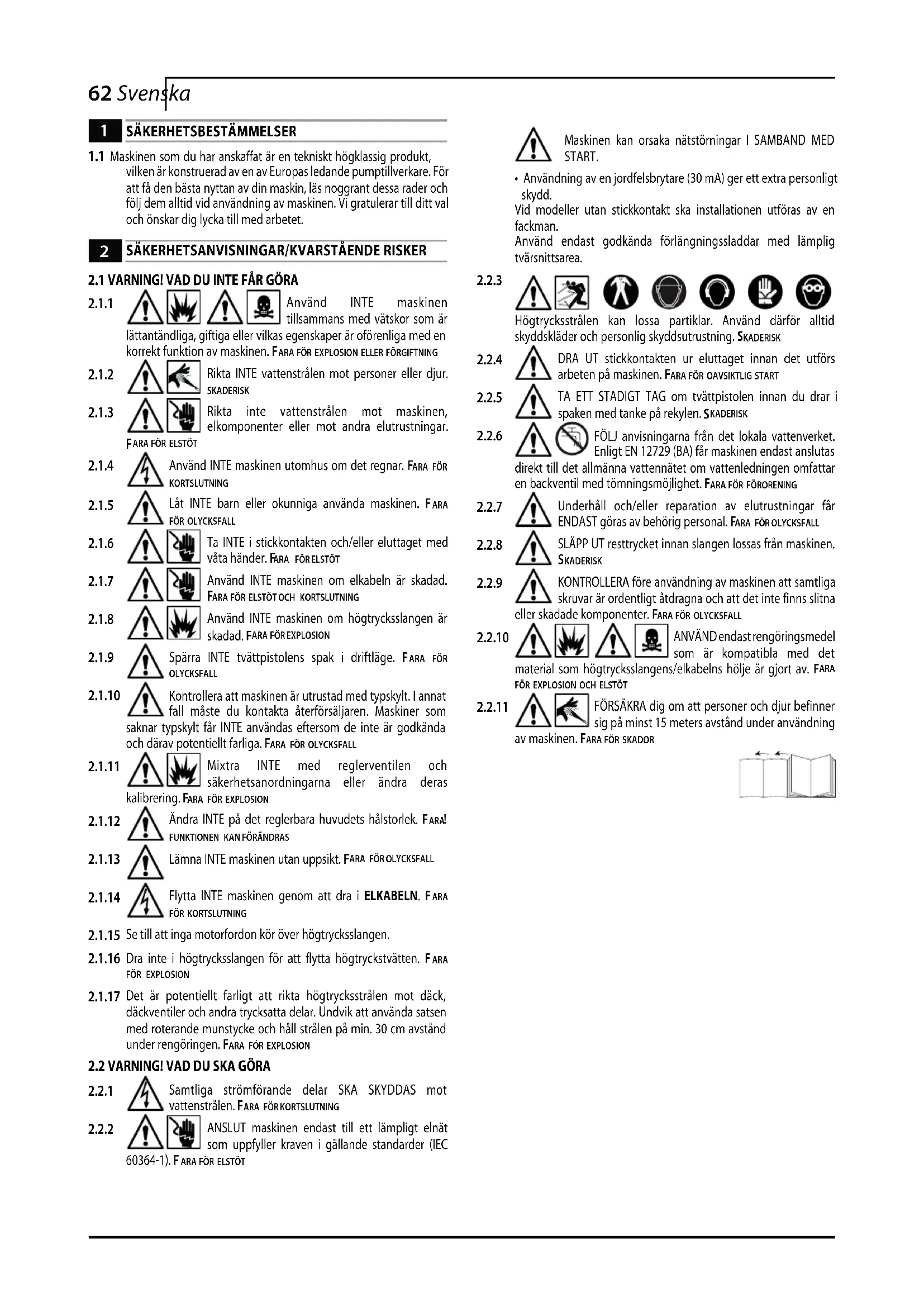 62 Svenska

1 SÄKERHETSBESTÄMMELSER

1.1 Maskinen som du har anskaffat är en tekniskt högklassig produkt, vilken är konstruerad av en av Europas ledande pumptillverkare. För att få den bästa nyttan av din maskin, läs noggrant dessa rader och följ dem alltid vid användning av maskinen. Vi gratulerar till ditt val och önskar dig lycka till med arbetet.

2 SÄKERHETSANVISNINGAR/KVARSTÅENDE RISKER

2.1 VARNING! VAD DU INTE FÅR GÖRA

2.1.1 Använd INTE maskinen tillsammans med vätskor som är lättantändliga, giftiga eller vilkas egenskaper är oförenliga med en korrekt funktion av maskinen. FARA FÖR EXPLOSION ELLER FÖRGIFTNING

2.1.2 Rikta INTE vattenstrålen mot personer eller djur. SKADERISK

2.1.3 Rikta inte vattenstrålen mot maskinen, elkomponenter eller mot andra elutrustningar. FARA FÖR ELSTÖT

2.1.4 Använd INTE maskinen utomhus om det regnar. FARA FÖR KORTSLUTNING

2.1.5 Låt INTE barn eller okunniga använda maskinen. FARA FÖR OLYCKSFALL

2.1.6 Ta INTE i stickkontakten och/eller eluttaget med våta händer. FARA FÖR ELSTÖT

2.1.7 Använd INTE maskinen om elkabeln är skadad. FARA FÖR ELSTÖT OCH KORTSLUTNING

2.1.8 Använd INTE maskinen om högtrycksslangen är skadad. FARA FÖR EXPLOSION

2.1.9 Spärra INTE tvättpistolens spak i driftläge. FARA FÖR OLYCKSFALL

2.1.10 Kontrollera att maskinen är utrustad med typskylt. I annat fall måste du kontakta återförsäljaren. Maskiner som saknar typskylt får INTE användas eftersom de inte är godkända och därav potentiellt farliga. FARA FÖR OLYCKSFALL

2.1.11 Mixtra INTE med reglerventilen och säkerhetsanordningarna eller ändra deras kalibrering. FARA FÖR EXPLOSION

2.1.12 Ändra INTE på det reglerbara huvudets hålstorlek. FARA! FUNKTIONEN KAN FÖRÄNDRAS

2.1.13 Lämna INTE maskinen utan uppsikt. FARA FÖR OLYCKSFALL

2.1.14 Flytta INTE maskinen genom att dra i ELKABELN. FARA FÖR KORTSLUTNING

2.1.15 Se till att inga motorfordon kör över högtrycksslangen.

2.1.16 Dra inte i högtrycksslangen för att flytta högtryckstvätten. FARA FÖR EXPLOSION

2.1.17 Det är potentiellt farligt att rikta högtrycksstrålen mot däck, däckventiler och andra trycksatta delar. Undvik att använda satsen med roterande munstycke och håll strålen på min. 30 cm avstånd under rengöringen. FARA FÖR EXPLOSION

2.2 VARNING! VAD DU SKA GÖRA

2.2.1 Samtliga strömförande delar SKA SKYDDAS mot vattenstrålen. FARA FÖR KORTSLUTNING

2.2.2 ANSLUT maskinen endast till ett lämpligt elnät som uppfyller kraven i gällande standarder (IEC 60364-1). FARA FÖR ELSTÖT

Maskinen kan orsaka nätstörningar I SAMBAND MED START.

• Användning av en jordfelsbrytare (30 mA) ger ett extra personligt skydd.
Vid modeller utan stickkontakt ska installationen utföras av en fackman.
Använd endast godkända förlängningssladdar med lämplig tvärsnittsarea.

2.2.3 Högtrycksstrålen kan lossa partiklar. Använd därför alltid skyddskläder och personlig skyddsutrustning. SKADERISK

2.2.4 DRA UT stickkontakten ur eluttaget innan det utförs arbeten på maskinen. FARA FÖR OAVSIKTLIG START

2.2.5 TA ETT STADIGT TAG om tvättpistolen innan du drar i spaken med tanke på rekylen. SKADERISK

2.2.6 FÖLJ anvisningarna från det lokala vattenverket. Enligt EN 12729 (BA) får maskinen endast anslutas direkt till det allmänna vattennätet om vattenledningen omfattar en backventil med tömningsmöjlighet. FARA FÖR FÖRORENING

2.2.7 Underhåll och/eller reparation av elutrustningar får ENDAST göras av behörig personal. FARA FÖR OLYCKSFALL

2.2.8 SLÄPP UT resttrycket innan slangen lossas från maskinen. SKADERISK

2.2.9 KONTROLLERA före användning av maskinen att samtliga skruvar är ordentligt åtdragna och att det inte finns slitna eller skadade komponenter. FARA FÖR OLYCKSFALL

2.2.10 ANVÄND endast rengöringsmedel som är kompatibla med det material som högtrycksslangens/elkabelns hölje är gjort av. FARA FÖR EXPLOSION OCH ELSTÖT

2.2.11 FÖRSÄKRA dig om att personer och djur befinner sig på minst 15 meters avstånd under användning av maskinen. FARA FÖR SKADOR